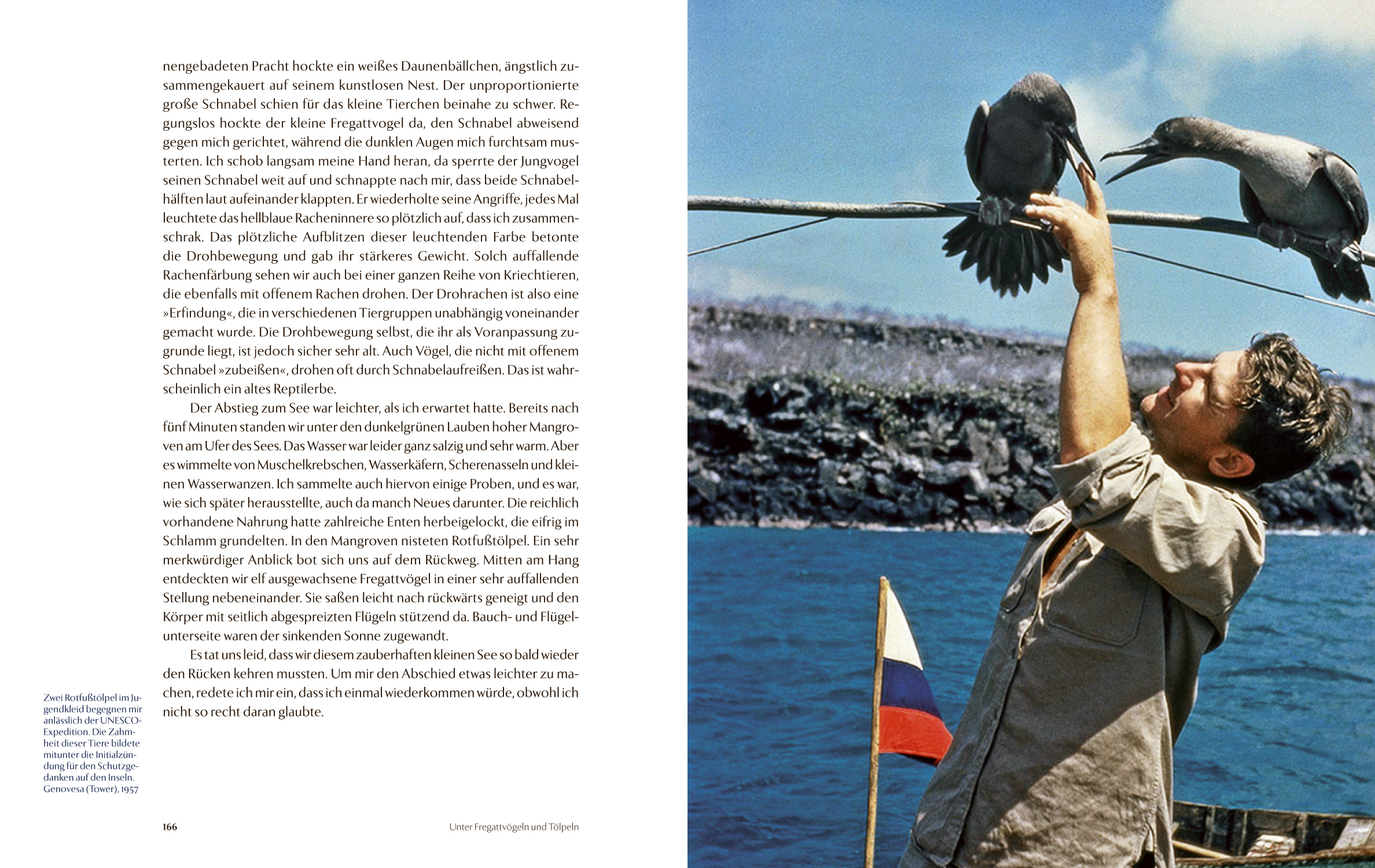 nengebadeten Pracht hockte ein weißes Daunenbällchen, ängstlich zusammengekauert auf seinem kunstlosen Nest. Der unproportionierte große Schnabel schien für das kleine Tierchen beinahe zu schwer. Regungslos hockte der kleine Fregattvogel da, den Schnabel abweisend gegen mich gerichtet, während die dunklen Augen mich furchtsam musterten. Ich schob langsam meine Hand heran, da sperrte der Jungvogel seinen Schnabel weit auf und schnappte nach mir, dass beide Schnabelhälften laut aufeinander klappten. Er wiederholte seine Angriffe, jedes Mal leuchtete das hellblaue Racheninnere so plötzlich auf, dass ich zusammenschrak. Das plötzliche Aufblitzen dieser leuchtenden Farbe betonte die Drohbewegung und gab ihr stärkeres Gewicht. Solch auffallende Rachenfärbung sehen wir auch bei einer ganzen Reihe von Kriechtieren, die ebenfalls mit offenem Rachen drohen. Der Drohrachen ist also eine »Erfindung«, die in verschiedenen Tiergruppen unabhängig voneinander gemacht wurde. Die Drohbewegung selbst, die ihr als Voranpassung zugrunde liegt, ist jedoch sicher sehr alt. Auch Vögel, die nicht mit offenem Schnabel »zubeißen«, drohen oft durch Schnabelaufreißen. Das ist wahrscheinlich ein altes Reptilerbe.

Der Abstieg zum See war leichter, als ich erwartet hatte. Bereits nach fünf Minuten standen wir unter den dunkelgrünen Lauben hoher Mangroven am Ufer des Sees. Das Wasser war leider ganz salzig und sehr warm. Aber es wimmelte von Muschelkrebschen, Wasserkäfern, Scherenasseln und kleinen Wasserwanzen. Ich sammelte auch hiervon einige Proben, und es war, wie sich später herausstellte, auch da manch Neues darunter. Die reichlich vorhandene Nahrung hatte zahlreiche Enten herbeigelockt, die eifrig im Schlamm grundelten. In den Mangroven nisteten Rotfußtölpel. Ein sehr merkwürdiger Anblick bot sich uns auf dem Rückweg. Mitten am Hang entdeckten wir elf ausgewachsene Fregattvögel in einer sehr auffallenden Stellung nebeneinander. Sie saßen leicht nach rückwärts geneigt und den Körper mit seitlich abgespreizten Flügeln stützend da. Bauch- und Flügelunterseite waren der sinkenden Sonne zugewandt.

Es tat uns leid, dass wir diesem zauberhaften kleinen See so bald wieder den Rücken kehren mussten. Um mir den Abschied etwas leichter zu machen, redete ich mir ein, dass ich einmal wiederkommen würde, obwohl ich nicht so recht daran glaubte.

Zwei Rotfußtölpel im Jugendkleid begegnen mir anlässlich der UNESCO-Expedition. Die Zahmheit dieser Tiere bildete mitunter die Initialzündung für den Schutzgedanken auf den Inseln. Genovesa (Tower), 1957

166

Unter Fregattvögeln und Tölpeln